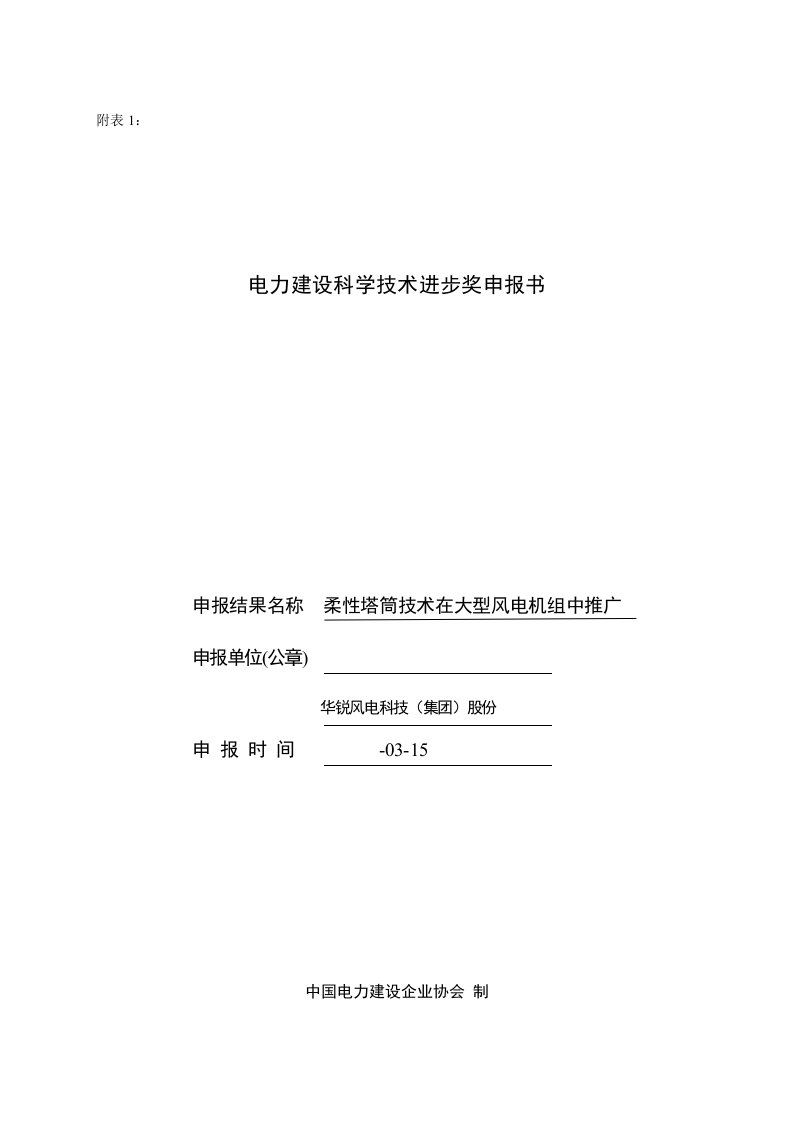 附表 1：

电力建设科学技术进步奖申报书

申报结果名称 柔性塔筒技术在大型风电机组中推广

申报单位(公章)

华锐风电科技（集团）股份

申 报 时 间 -03-15

中国电力建设企业协会 制